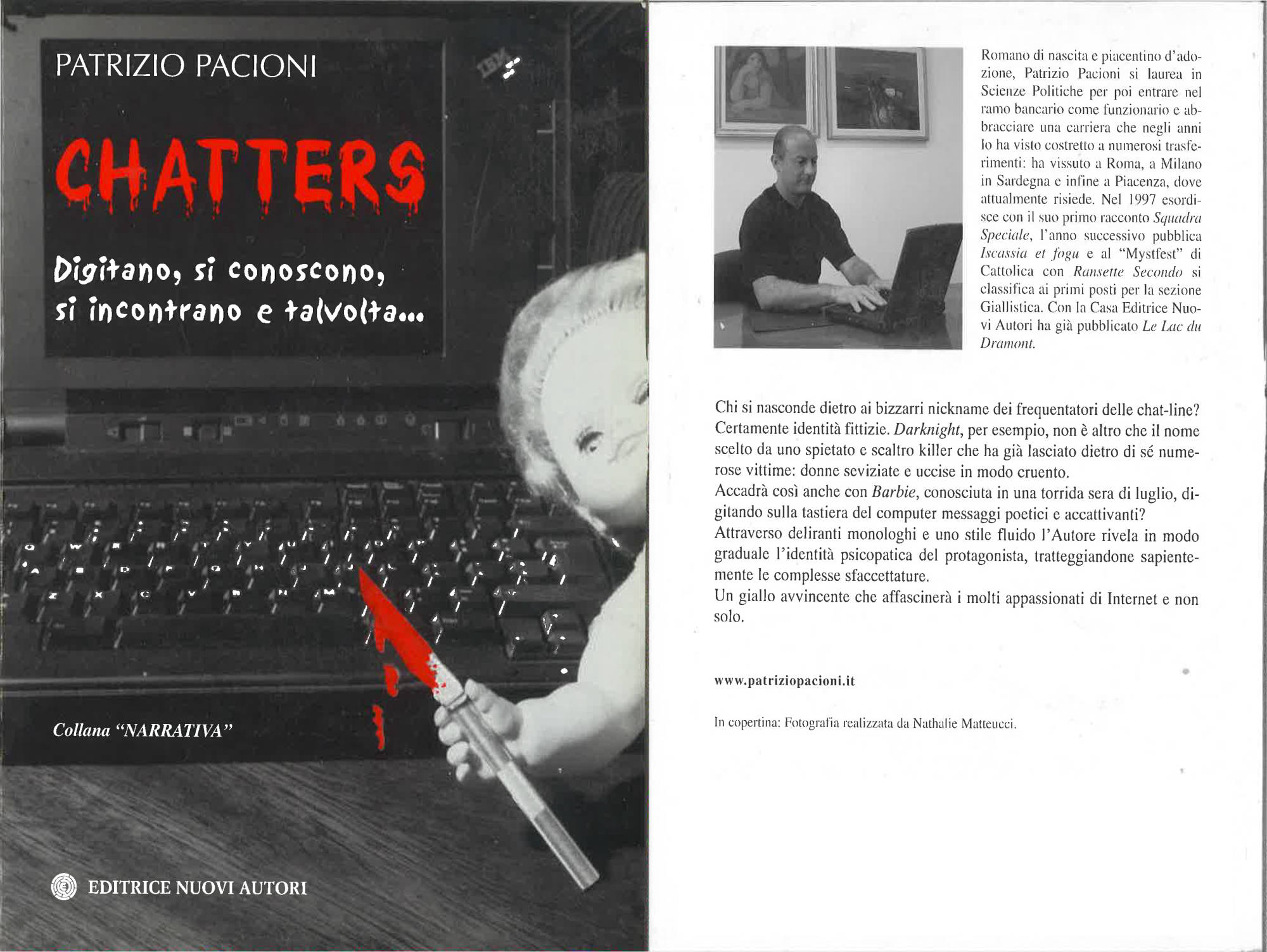 PATRIZIO PACIONI

CHATTERS

Digitano, si conoscono, si incontrano e talvolta...

Collana "NARRATIVA"

EDITRICE NUOVI AUTORI

Romano di nascita e piacentino d'adozione, Patrizio Pacioni si laurea in Scienze Politiche per poi entrare nel ramo bancario come funzionario e abbracciare una carriera che negli anni lo ha visto costretto a numerosi trasferimenti: ha vissuto a Roma, a Milano in Sardegna e infine a Piacenza, dove attualmente risiede. Nel 1997 esordisce con il suo primo racconto Squadra Speciale, l'anno successivo pubblica Iscassia et fogu e al "Mystfest" di Cattolica con Ransette Secondo si classifica ai primi posti per la sezione Giallistica. Con la Casa Editrice Nuovi Autori ha già pubblicato Le Lac du Dramont.

Chi si nasconde dietro ai bizzarri nickname dei frequentatori delle chat-line? Certamente identità fittizie. Darknight, per esempio, non è altro che il nome scelto da uno spietato e scaltro killer che ha già lasciato dietro di sé numerose vittime: donne seviziate e uccise in modo cruento.
Accadrà così anche con Barbie, conosciuta in una torrida sera di luglio, digitando sulla tastiera del computer messaggi poetici e accattivanti?
Attraverso deliranti monologhi e uno stile fluido l'Autore rivela in modo graduale l'identità psicopatica del protagonista, tratteggiandone sapientemente le complesse sfaccettature.
Un giallo avvincente che affascinerà i molti appassionati di Internet e non solo.

www.patriziopacioni.it

In copertina: Fotografia realizzata da Nathalie Matteucci.